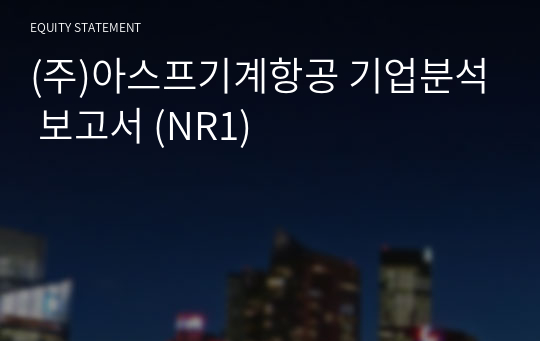 EQUITY STATEMENT

(주)아스프기계항공 기업분석 보고서 (NR1)